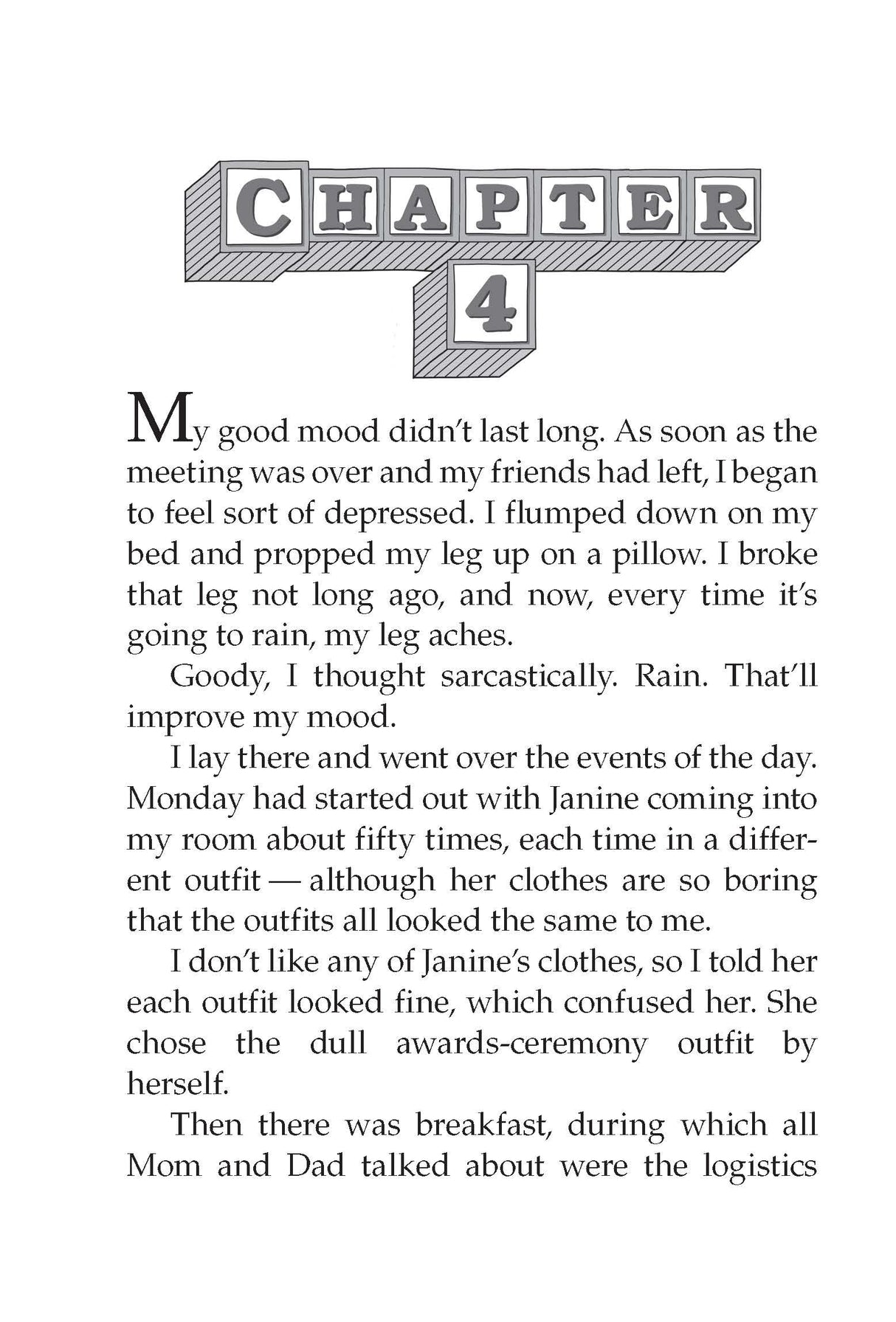 CHAPTER 4

My good mood didn't last long. As soon as the meeting was over and my friends had left, I began to feel sort of depressed. I flumped down on my bed and propped my leg up on a pillow. I broke that leg not long ago, and now, every time it's going to rain, my leg aches.

Goody, I thought sarcastically. Rain. That'll improve my mood.

I lay there and went over the events of the day. Monday had started out with Janine coming into my room about fifty times, each time in a different outfit — although her clothes are so boring that the outfits all looked the same to me.

I don't like any of Janine's clothes, so I told her each outfit looked fine, which confused her. She chose the dull awards-ceremony outfit by herself.

Then there was breakfast, during which all Mom and Dad talked about were the logistics